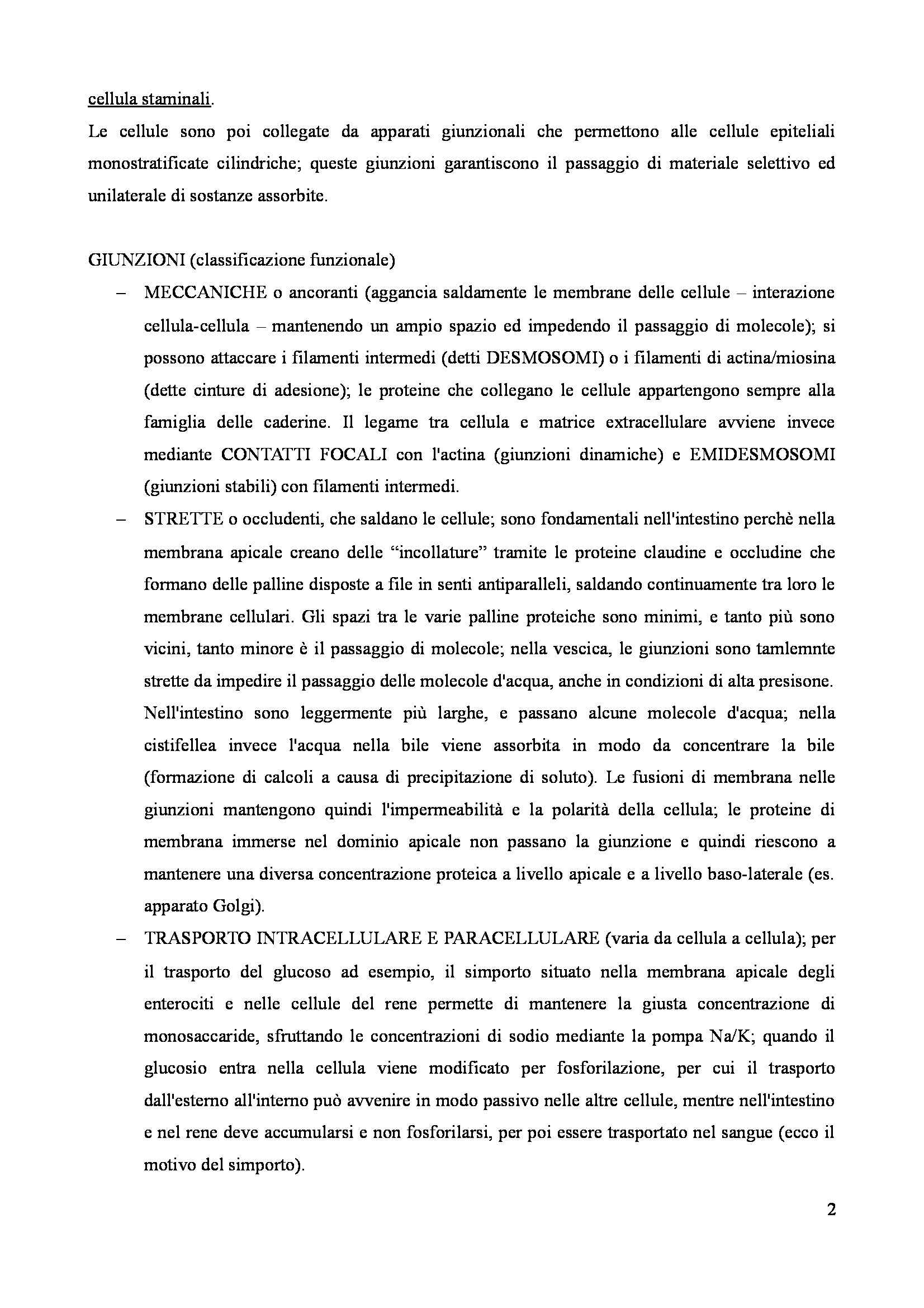 cellula staminali.

Le cellule sono poi collegate da apparati giunzionali che permettono alle cellule epiteliali monostratificate cilindriche; queste giunzioni garantiscono il passaggio di materiale selettivo ed unilaterale di sostanze assorbite.

GIUNZIONI (classificazione funzionale)

– MECCANICHE o ancoranti (aggancia saldamente le membrane delle cellule – interazione cellula-cellula – mantenendo un ampio spazio ed impedendo il passaggio di molecole); si possono attaccare i filamenti intermedi (detti DESMOSOMI) o i filamenti di actina/miosina (dette cinture di adesione); le proteine che collegano le cellule appartengono sempre alla famiglia delle caderine. Il legame tra cellula e matrice extracellulare avviene invece mediante CONTATTI FOCALI con l'actina (giunzioni dinamiche) e EMIDESMOSOMI (giunzioni stabili) con filamenti intermedi.

– STRETTE o occludenti, che saldano le cellule; sono fondamentali nell'intestino perchè nella membrana apicale creano delle “incollature” tramite le proteine claudine e occludine che formano delle palline disposte a file in senti antiparalleli, saldando continuamente tra loro le membrane cellulari. Gli spazi tra le varie palline proteiche sono minimi, e tanto più sono vicini, tanto minore è il passaggio di molecole; nella vescica, le giunzioni sono tamlemnte strette da impedire il passaggio delle molecole d'acqua, anche in condizioni di alta presisone. Nell'intestino sono leggermente più larghe, e passano alcune molecole d'acqua; nella cistifellea invece l'acqua nella bile viene assorbita in modo da concentrare la bile (formazione di calcoli a causa di precipitazione di soluto). Le fusioni di membrana nelle giunzioni mantengono quindi l'impermeabilità e la polarità della cellula; le proteine di membrana immerse nel dominio apicale non passano la giunzione e quindi riescono a mantenere una diversa concentrazione proteica a livello apicale e a livello baso-laterale (es. apparato Golgi).

– TRASPORTO INTRACELLULARE E PARACELLULARE (varia da cellula a cellula); per il trasporto del glucoso ad esempio, il simporto situato nella membrana apicale degli enterociti e nelle cellule del rene permette di mantenere la giusta concentrazione di monosaccaride, sfruttando le concentrazioni di sodio mediante la pompa Na/K; quando il glucosio entra nella cellula viene modificato per fosforilazione, per cui il trasporto dall'esterno all'interno può avvenire in modo passivo nelle altre cellule, mentre nell'intestino e nel rene deve accumularsi e non fosforilarsi, per poi essere trasportato nel sangue (ecco il motivo del simporto).

2